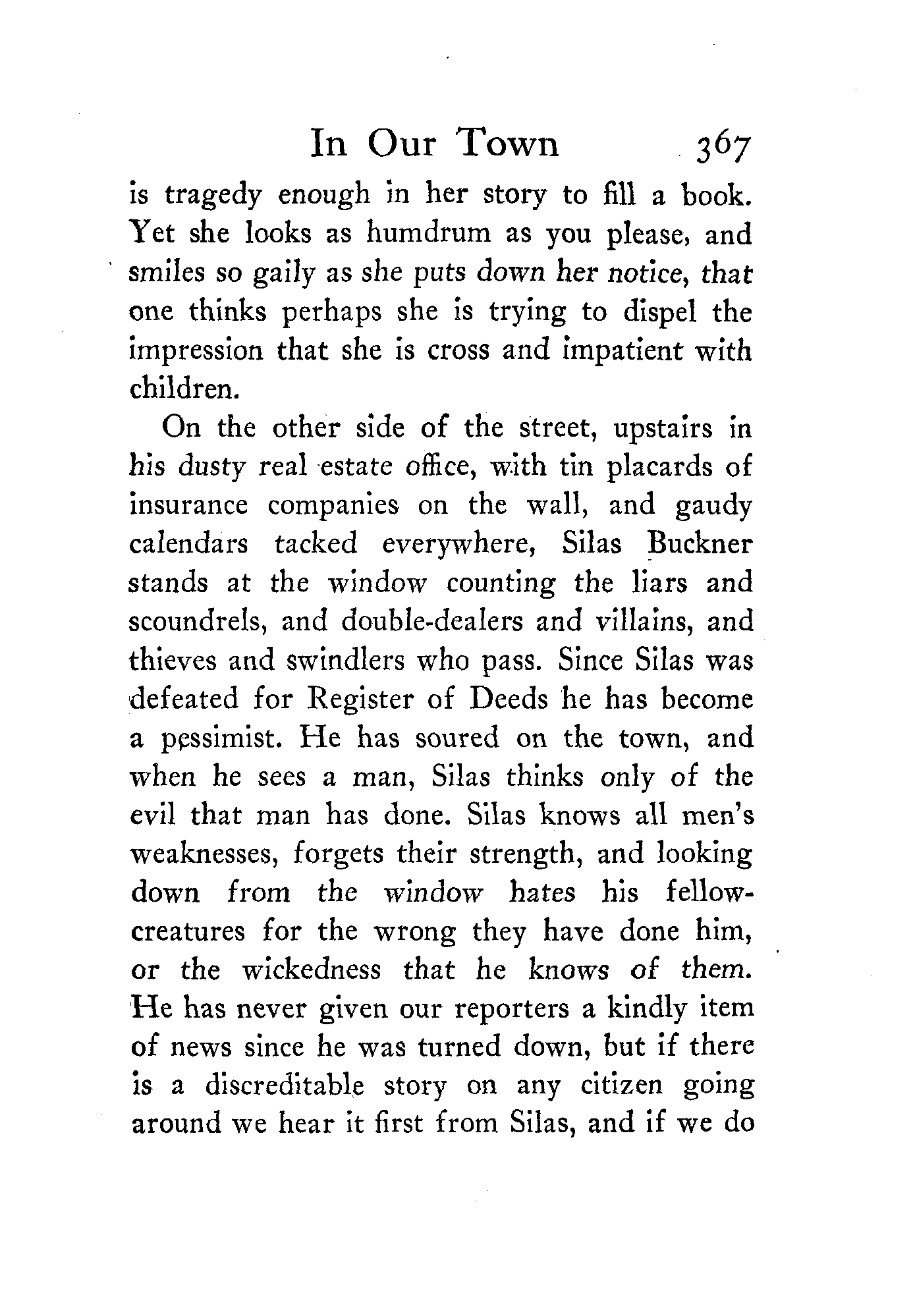 In Our Town 367

is tragedy enough in her story to fill a book. Yet she looks as humdrum as you please, and smiles so gaily as she puts down her notice, that one thinks perhaps she is trying to dispel the impression that she is cross and impatient with children.

On the other side of the street, upstairs in his dusty real estate office, with tin placards of insurance companies on the wall, and gaudy calendars tacked everywhere, Silas Buckner stands at the window counting the liars and scoundrels, and double-dealers and villains, and thieves and swindlers who pass. Since Silas was defeated for Register of Deeds he has become a pessimist. He has soured on the town, and when he sees a man, Silas thinks only of the evil that man has done. Silas knows all men's weaknesses, forgets their strength, and looking down from the window hates his fellow-creatures for the wrong they have done him, or the wickedness that he knows of them. He has never given our reporters a kindly item of news since he was turned down, but if there is a discreditable story on any citizen going around we hear it first from Silas, and if we do